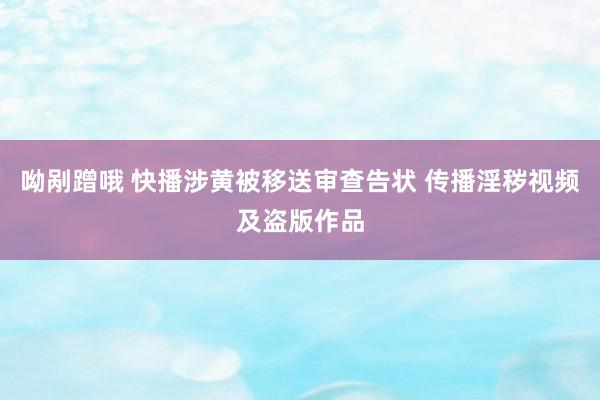 呦剐蹭哦 快播涉黄被移送审查告状 传播淫秽视频及盗版作品